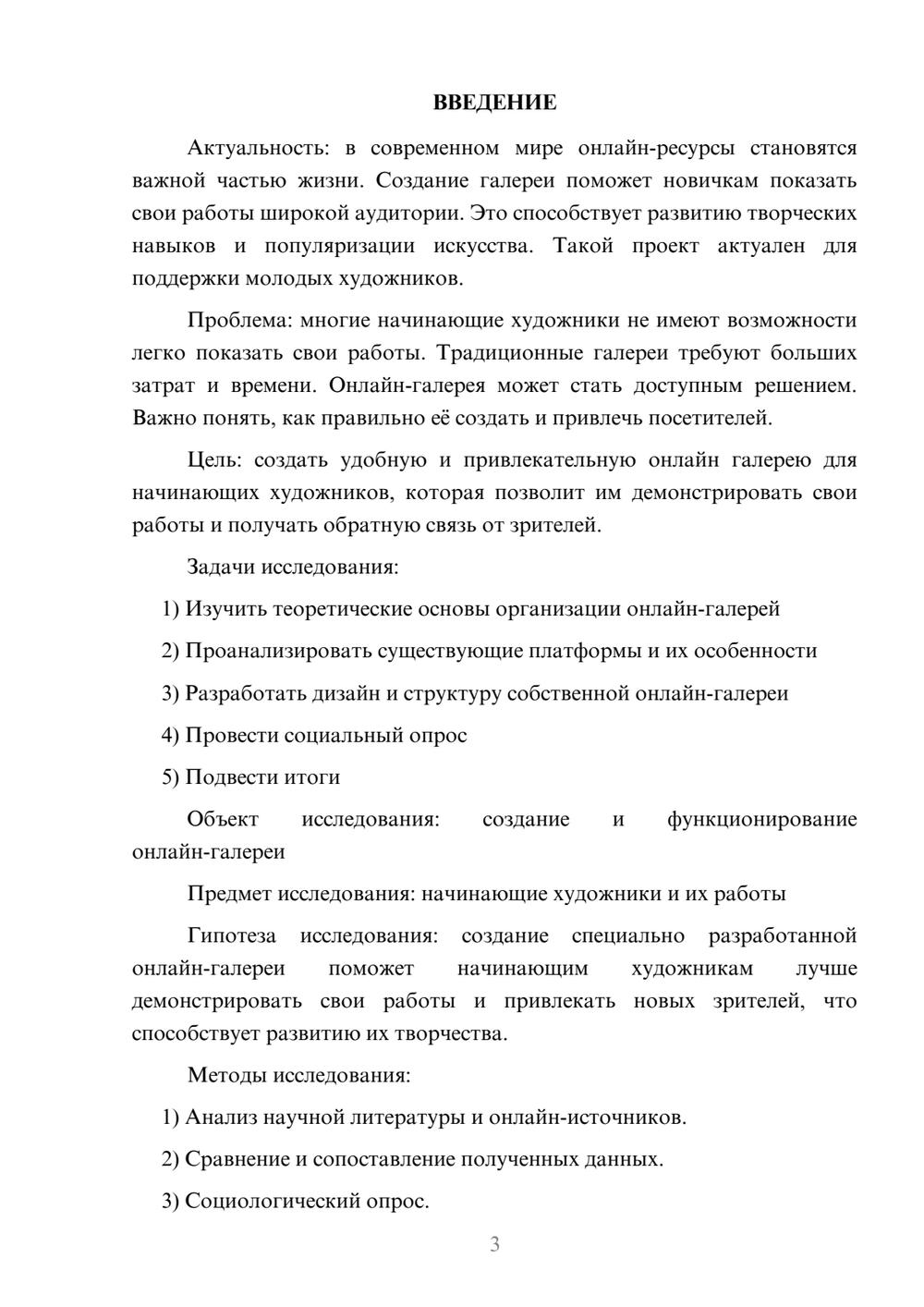 ВВЕДЕНИЕ

Актуальность: в современном мире онлайн-ресурсы становятся важной частью жизни. Создание галереи поможет новичкам показать свои работы широкой аудитории. Это способствует развитию творческих навыков и популяризации искусства. Такой проект актуален для поддержки молодых художников.

Проблема: многие начинающие художники не имеют возможности легко показать свои работы. Традиционные галереи требуют больших затрат и времени. Онлайн-галерея может стать доступным решением. Важно понять, как правильно её создать и привлечь посетителей.

Цель: создать удобную и привлекательную онлайн галерею для начинающих художников, которая позволит им демонстрировать свои работы и получать обратную связь от зрителей.

Задачи исследования:

1) Изучить теоретические основы организации онлайн-галерей

2) Проанализировать существующие платформы и их особенности

3) Разработать дизайн и структуру собственной онлайн-галереи

4) Провести социальный опрос

5) Подвести итоги

Объект исследования: создание и функционирование онлайн-галереи

Предмет исследования: начинающие художники и их работы

Гипотеза исследования: создание специально разработанной онлайн-галереи поможет начинающим художникам лучше демонстрировать свои работы и привлекать новых зрителей, что способствует развитию их творчества.

Методы исследования:

1) Анализ научной литературы и онлайн-источников.

2) Сравнение и сопоставление полученных данных.

3) Социологический опрос.

3